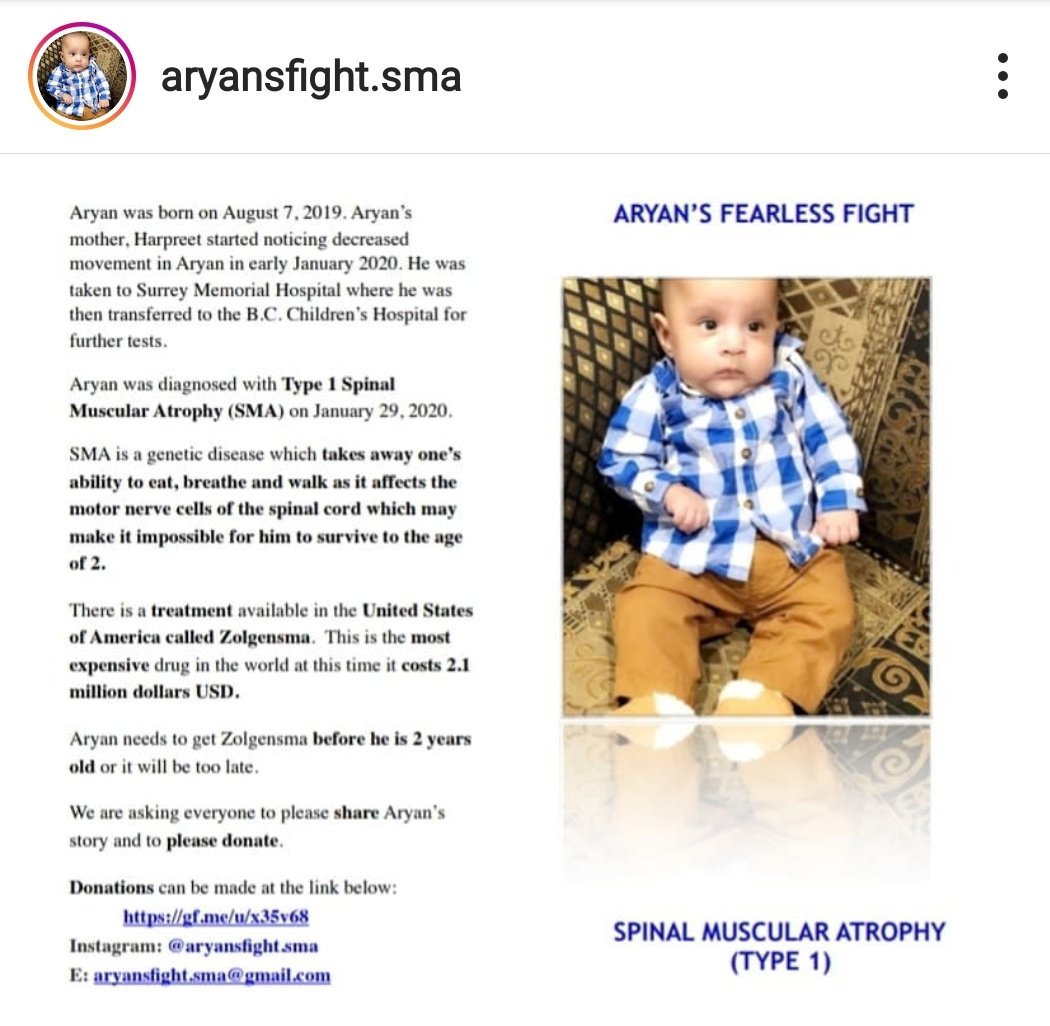 aryansfight.sma

Aryan was born on August 7, 2019. Aryan's mother, Harpreet started noticing decreased movement in Aryan in early January 2020. He was taken to Surrey Memorial Hospital where he was then transferred to the B.C. Children's Hospital for further tests.

Aryan was diagnosed with Type 1 Spinal Muscular Atrophy (SMA) on January 29, 2020.

SMA is a genetic disease which takes away one's ability to eat, breathe and walk as it affects the motor nerve cells of the spinal cord which may make it impossible for him to survive to the age of 2.

There is a treatment available in the United States of America called Zolgensma. This is the most expensive drug in the world at this time it costs 2.1 million dollars USD.

Aryan needs to get Zolgensma before he is 2 years old or it will be too late.

We are asking everyone to please share Aryan's story and to please donate.

Donations can be made at the link below:
https://gf.me/u/x35v68
Instagram: @aryansfight.sma
E: aryansfight.sma@gmail.com

ARYAN'S FEARLESS FIGHT

SPINAL MUSCULAR ATROPHY (TYPE 1)